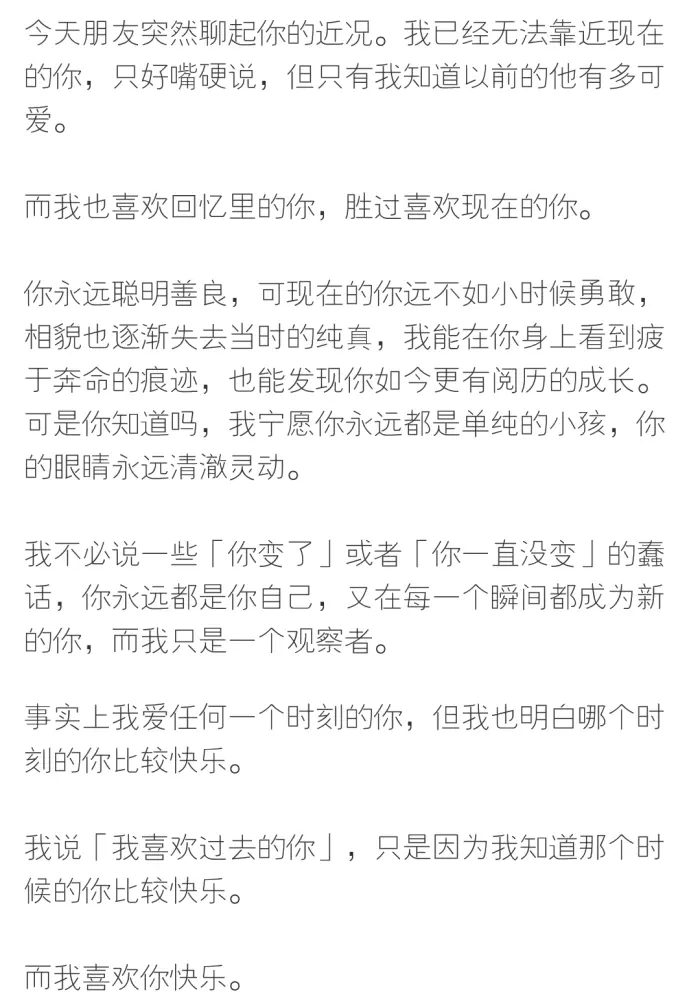 今天朋友突然聊起你的近况。我已经无法靠近现在的你，只好嘴硬说，但只有我知道以前的他有多可爱。

而我也喜欢回忆里的你，胜过喜欢现在的你。

你永远聪明善良，可现在的你远不如小时候勇敢，相貌也逐渐失去当时的纯真，我能在你身上看到疲于奔命的痕迹，也能发现你如今更有阅历的成长。可是你知道吗，我宁愿你永远都是单纯的小孩，你的眼睛永远清澈灵动。

我不必说一些「你变了」或者「你一直没变」的蠢话，你永远都是你自己，又在每一个瞬间都成为新的你，而我只是一个观察者。

事实上我爱任何一个时刻的你，但我也明白哪个时刻的你比较快乐。

我说「我喜欢过去的你」，只是因为我知道那个时候的你比较快乐。

而我喜欢你快乐。